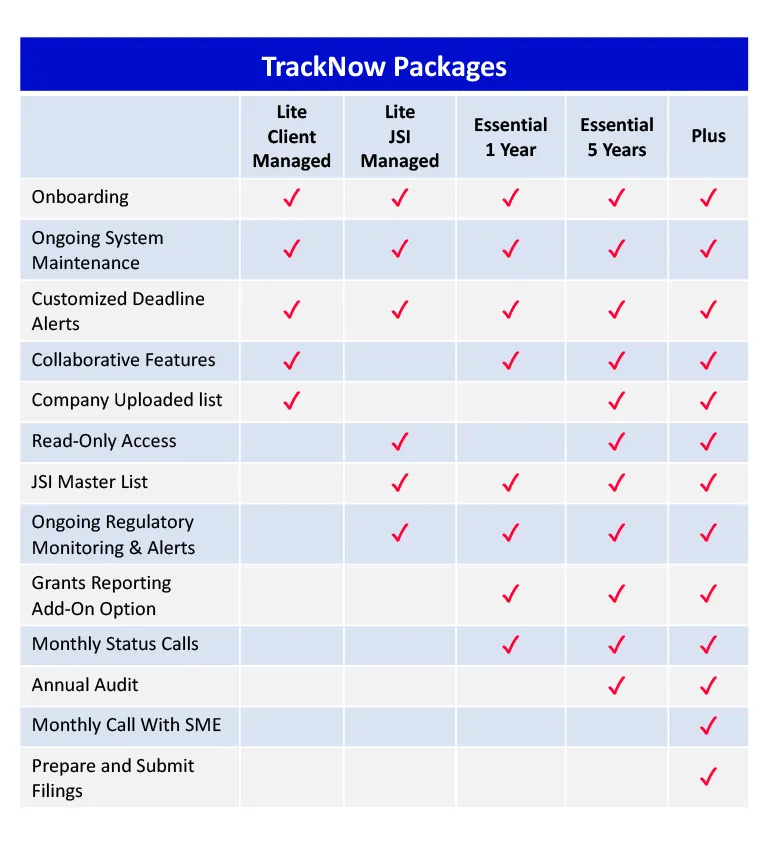 TrackNow Packages

| | Lite Client Managed | Lite JSI Managed | Essential 1 Year | Essential 5 Years | Plus |
|---|---|---|---|---|---|
| Onboarding | ✓ | ✓ | ✓ | ✓ | ✓ |
| Ongoing System Maintenance | ✓ | ✓ | ✓ | ✓ | ✓ |
| Customized Deadline Alerts | ✓ | ✓ | ✓ | ✓ | ✓ |
| Collaborative Features | ✓ | | ✓ | ✓ | ✓ |
| Company Uploaded list | ✓ | | | ✓ | ✓ |
| Read-Only Access | | ✓ | | ✓ | ✓ |
| JSI Master List | | ✓ | ✓ | ✓ | ✓ |
| Ongoing Regulatory Monitoring & Alerts | | ✓ | ✓ | ✓ | ✓ |
| Grants Reporting Add-On Option | | | ✓ | ✓ | ✓ |
| Monthly Status Calls | | | ✓ | ✓ | ✓ |
| Annual Audit | | | | ✓ | ✓ |
| Monthly Call With SME | | | | | ✓ |
| Prepare and Submit Filings | | | | | ✓ |